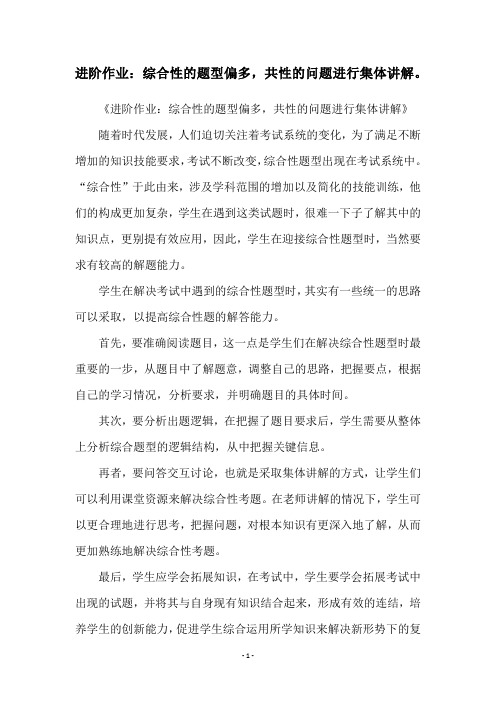 进阶作业：综合性的题型偏多，共性的问题进行集体讲解。

《进阶作业：综合性的题型偏多，共性的问题进行集体讲解》

随着时代发展，人们迫切关注着考试系统的变化，为了满足不断增加的知识技能要求，考试不断改变，综合性题型出现在考试系统中。“综合性”于此由来，涉及学科范围的增加以及简化的技能训练，他们的构成更加复杂，学生在遇到这类试题时，很难一下子了解其中的知识点，更别提有效应用，因此，学生在迎接综合性题型时，当然要求有较高的解题能力。

学生在解决考试中遇到的综合性题型时，其实有一些统一的思路可以采取，以提高综合性题的解答能力。

首先，要准确阅读题目，这一点是学生们在解决综合性题型时最重要的一步，从题目中了解题意，调整自己的思路，把握要点，根据自己的学习情况，分析要求，并明确题目的具体时间。

其次，要分析出题逻辑，在把握了题目要求后，学生需要从整体上分析综合题型的逻辑结构，从中把握关键信息。

再者，要问答交互讨论，也就是采取集体讲解的方式，让学生们可以利用课堂资源来解决综合性考题。在老师讲解的情况下，学生可以更合理地进行思考，把握问题，对根本知识有更深入地了解，从而更加熟练地解决综合性考题。

最后，学生应学会拓展知识，在考试中，学生要学会拓展考试中出现的试题，并将其与自身现有知识结合起来，形成有效的连结，培养学生的创新能力，促进学生综合运用所学知识来解决新形势下的复

- 1 -